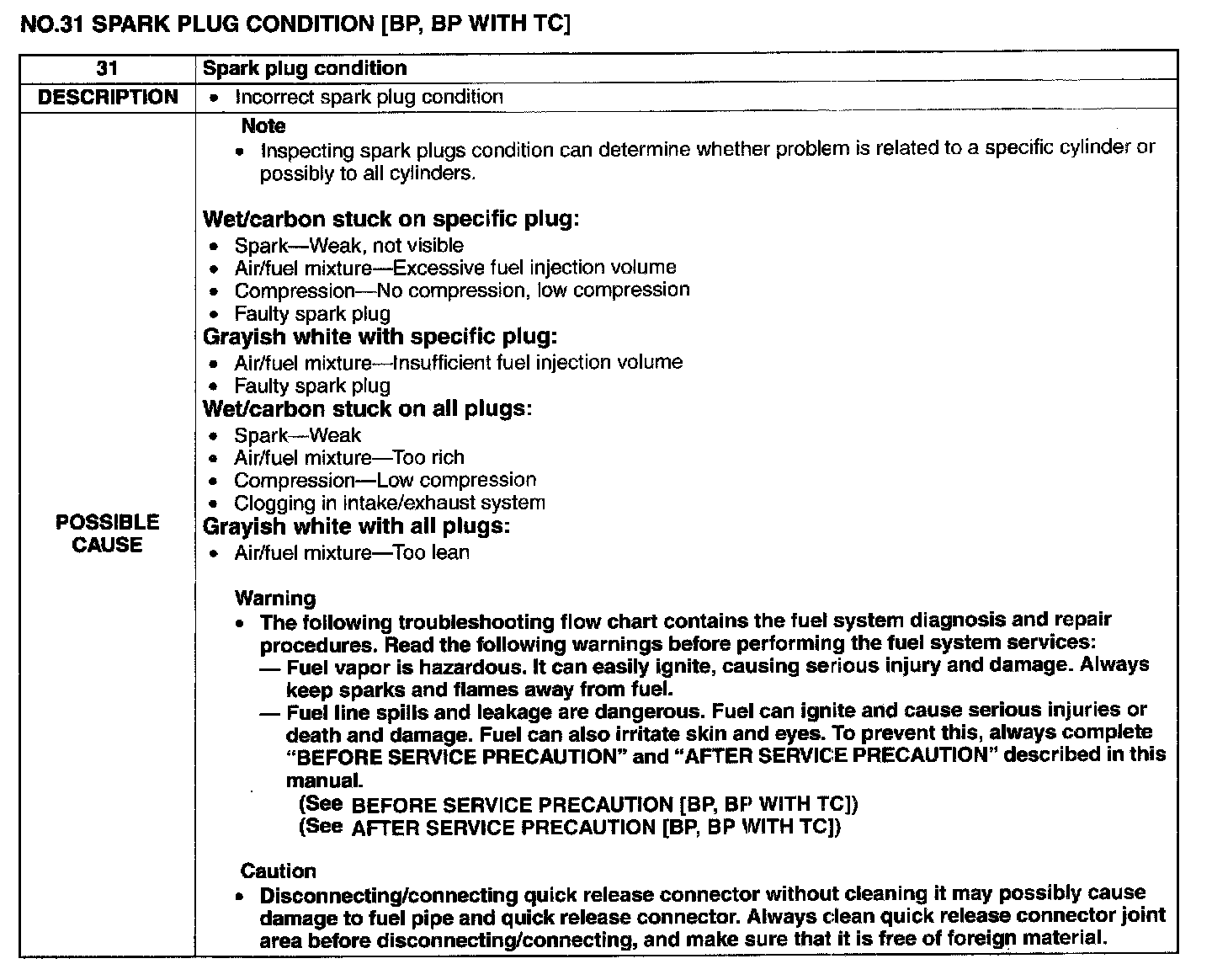 NO.31 SPARK PLUG CONDITION [BP, BP WITH TC]

| 31 | Spark plug condition |
|---|---|
| DESCRIPTION | • Incorrect spark plug condition |
| POSSIBLE CAUSE | Note<br>• Inspecting spark plugs condition can determine whether problem is related to a specific cylinder or possibly to all cylinders.<br><br>Wet/carbon stuck on specific plug:<br>• Spark—Weak, not visible<br>• Air/fuel mixture—Excessive fuel injection volume<br>• Compression—No compression, low compression<br>• Faulty spark plug<br>Grayish white with specific plug:<br>• Air/fuel mixture—Insufficient fuel injection volume<br>• Faulty spark plug<br>Wet/carbon stuck on all plugs:<br>• Spark—Weak<br>• Air/fuel mixture—Too rich<br>• Compression—Low compression<br>• Clogging in intake/exhaust system<br>Grayish white with all plugs:<br>• Air/fuel mixture—Too lean<br><br>Warning<br>• The following troubleshooting flow chart contains the fuel system diagnosis and repair procedures. Read the following warnings before performing the fuel system services:<br>— Fuel vapor is hazardous. It can easily ignite, causing serious injury and damage. Always keep sparks and flames away from fuel.<br>— Fuel line spills and leakage are dangerous. Fuel can ignite and cause serious injuries or death and damage. Fuel can also irritate skin and eyes. To prevent this, always complete "BEFORE SERVICE PRECAUTION" and "AFTER SERVICE PRECAUTION" described in this manual.<br>(See BEFORE SERVICE PRECAUTION [BP, BP WITH TC])<br>(See AFTER SERVICE PRECAUTION [BP, BP WITH TC])<br><br>Caution<br>• Disconnecting/connecting quick release connector without cleaning it may possibly cause damage to fuel pipe and quick release connector. Always clean quick release connector joint area before disconnecting/connecting, and make sure that it is free of foreign material. |